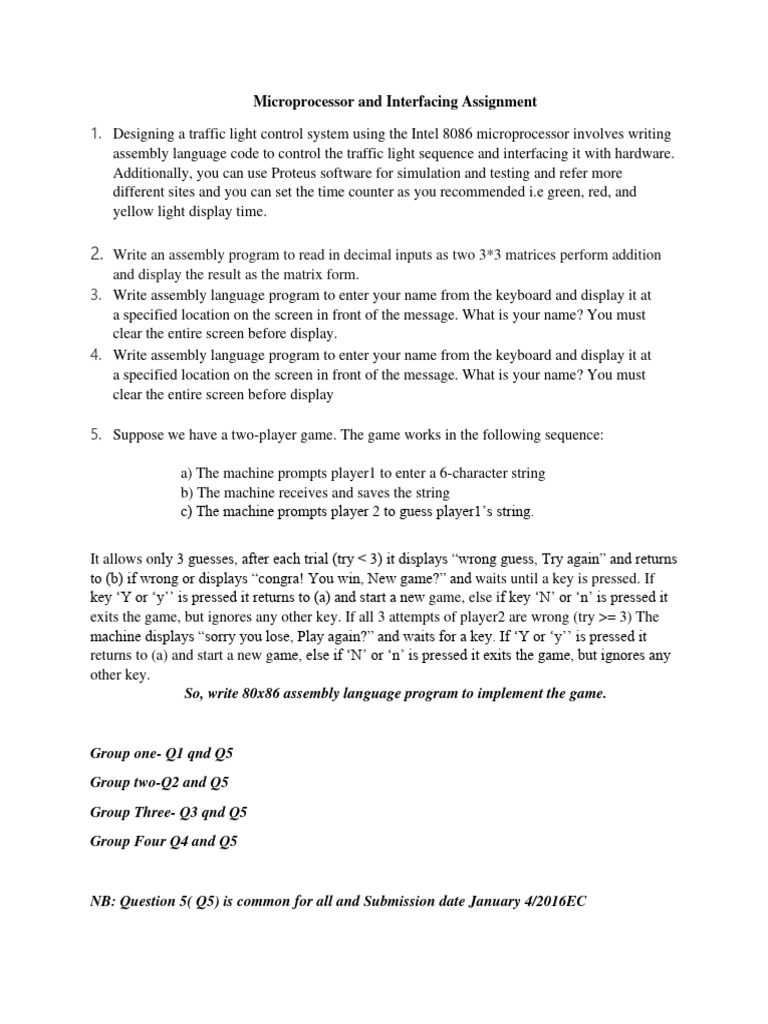 Microprocessor and Interfacing Assignment

1. Designing a traffic light control system using the Intel 8086 microprocessor involves writing assembly language code to control the traffic light sequence and interfacing it with hardware. Additionally, you can use Proteus software for simulation and testing and refer more different sites and you can set the time counter as you recommended i.e green, red, and yellow light display time.

2. Write an assembly program to read in decimal inputs as two 3*3 matrices perform addition and display the result as the matrix form.
3. Write assembly language program to enter your name from the keyboard and display it at a specified location on the screen in front of the message. What is your name? You must clear the entire screen before display.
4. Write assembly language program to enter your name from the keyboard and display it at a specified location on the screen in front of the message. What is your name? You must clear the entire screen before display

5. Suppose we have a two-player game. The game works in the following sequence:

a) The machine prompts player1 to enter a 6-character string
b) The machine receives and saves the string
c) The machine prompts player 2 to guess player1's string.

It allows only 3 guesses, after each trial (try < 3) it displays "wrong guess, Try again" and returns to (b) if wrong or displays "congra! You win, New game?" and waits until a key is pressed. If key 'Y or 'y'' is pressed it returns to (a) and start a new game, else if key 'N' or 'n' is pressed it exits the game, but ignores any other key. If all 3 attempts of player2 are wrong (try >= 3) The machine displays "sorry you lose, Play again?" and waits for a key. If 'Y or 'y'' is pressed it returns to (a) and start a new game, else if 'N' or 'n' is pressed it exits the game, but ignores any other key.

So, write 80x86 assembly language program to implement the game.

Group one- Q1 qnd Q5

Group two-Q2 and Q5

Group Three- Q3 qnd Q5

Group Four Q4 and Q5

NB: Question 5( Q5) is common for all and Submission date January 4/2016EC